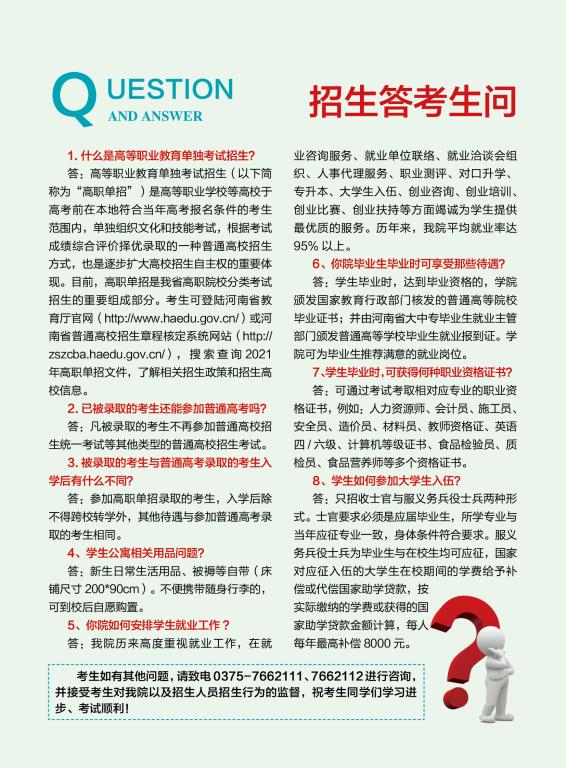 QUESTION
AND ANSWER

招生答考生问

1. 什么是高等职业教育单独考试招生?

答：高等职业教育单独考试招生（以下简称为"高职单招"）是高等职业学校等高校于高考前在本地符合当年高考报名条件的考生范围内，单独组织文化和技能考试，根据考试成绩综合评价择优录取的一种普通高校招生方式，也是逐步扩大高校招生自主权的重要体现。目前，高职单招是我省高职院校分类考试招生的重要组成部分。考生可登陆河南省教育厅官网（http://www.haedu.gov.cn/）或河南省普通高校招生章程核定系统网站（http://zszcba.haedu.gov.cn/），搜索查询 2021 年高职单招文件，了解相关招生政策和招生高校信息。

2. 已被录取的考生还能参加普通高考吗?

答：凡被录取的考生不再参加普通高校招生统一考试等其他类型的普通高校招生考试。

3. 被录取的考生与普通高考录取的考生入学后有什么不同?

答：参加高职单招录取的考生，入学后除不得跨校转学外，其他待遇与参加普通高考录取的考生相同。

4、学生公寓相关用品问题?

答：新生日常生活用品、被褥等自带（床铺尺寸 200*90cm）。不便携带随身行李的，可到校后自愿购置。

5、你院如何安排学生就业工作？

答：我院历来高度重视就业工作，在就业咨询服务、就业单位联络、就业洽谈会组织、人事代理服务、职业测评、对口升学、专升本、大学生入伍、创业咨询、创业培训、创业比赛、创业扶持等方面竭诚为学生提供最优质的服务。历年来，我院平均就业率达 95% 以上。

6、你院毕业生毕业时可享受那些待遇?

答：学生毕业时，达到毕业资格的，学院颁发国家教育行政部门核发的普通高等院校毕业证书；并由河南省大中专毕业生就业主管部门颁发普通高等学校毕业生就业报到证。学院可为毕业生推荐满意的就业岗位。

7、学生毕业时，可获得何种职业资格证书?

答：可通过考试考取相对应专业的职业资格证书，例如：人力资源师、会计员、施工员、安全员、造价员、材料员、教师资格证、英语四 / 六级、计算机等级证书、食品检验员、质检员、食品营养师等多个资格证书。

8、学生如何参加大学生入伍?

答：只招收士官与服义务兵役士兵两种形式。士官要求必须是应届毕业生，所学专业与当年应征专业一致，身体条件符合要求。服义务兵役士兵为毕业生与在校生均可应征，国家对应征入伍的大学生在校期间的学费给予补偿或代偿国家助学贷款，按实际缴纳的学费或获得的国家助学贷款金额计算，每人每年最高补偿 8000 元。

考生如有其他问题，请致电 0375-7662111、7662112 进行咨询，并接受考生对我院以及招生人员招生行为的监督，祝考生同学们学习进步、考试顺利!